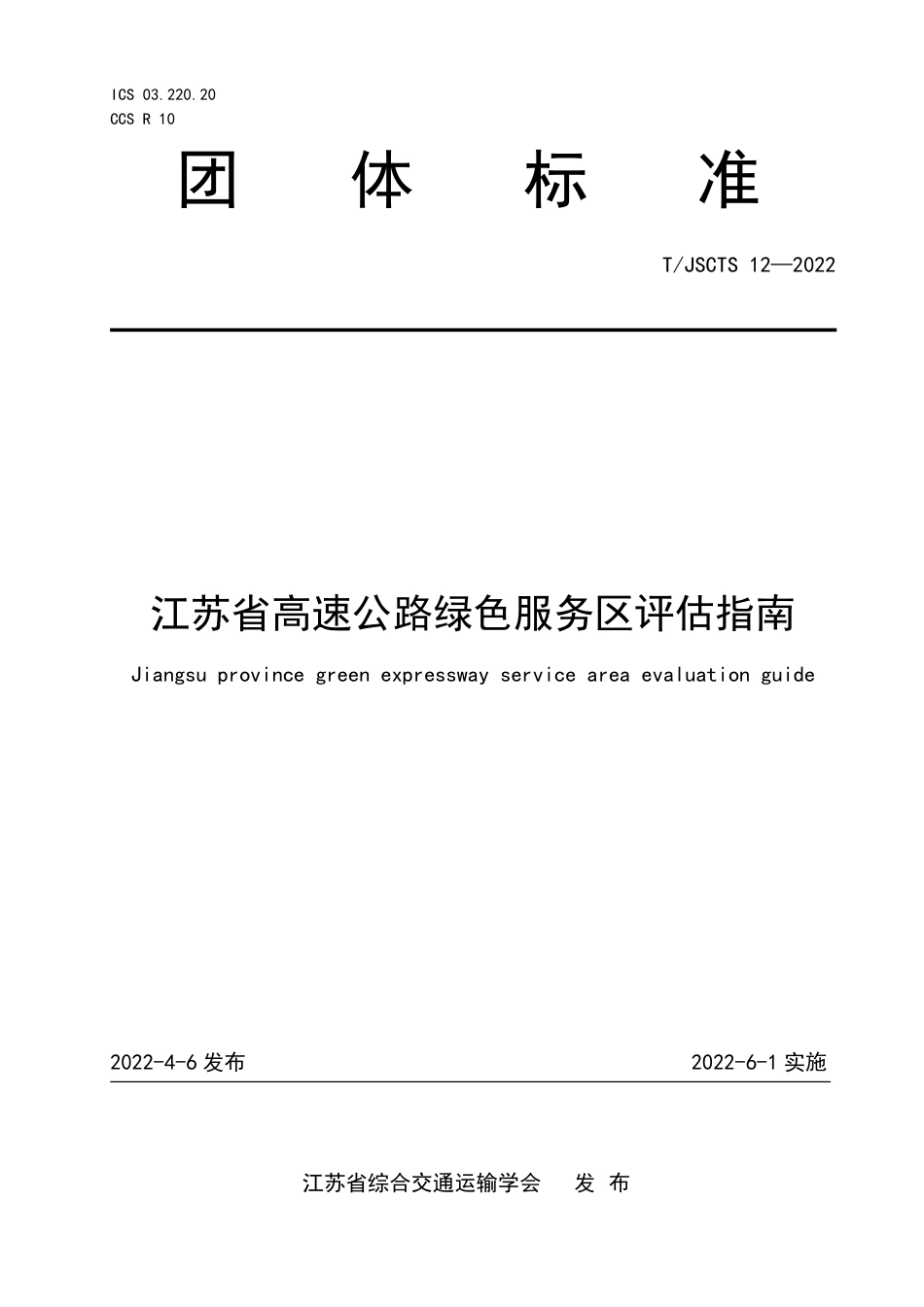 ICS 03.220.20
CCS R 10

团　体　标　准

T/JSCTS 12—2022

江苏省高速公路绿色服务区评估指南

Jiangsu province green expressway service area evaluation guide

2022-4-6 发布　　2022-6-1 实施

江苏省综合交通运输学会　发 布